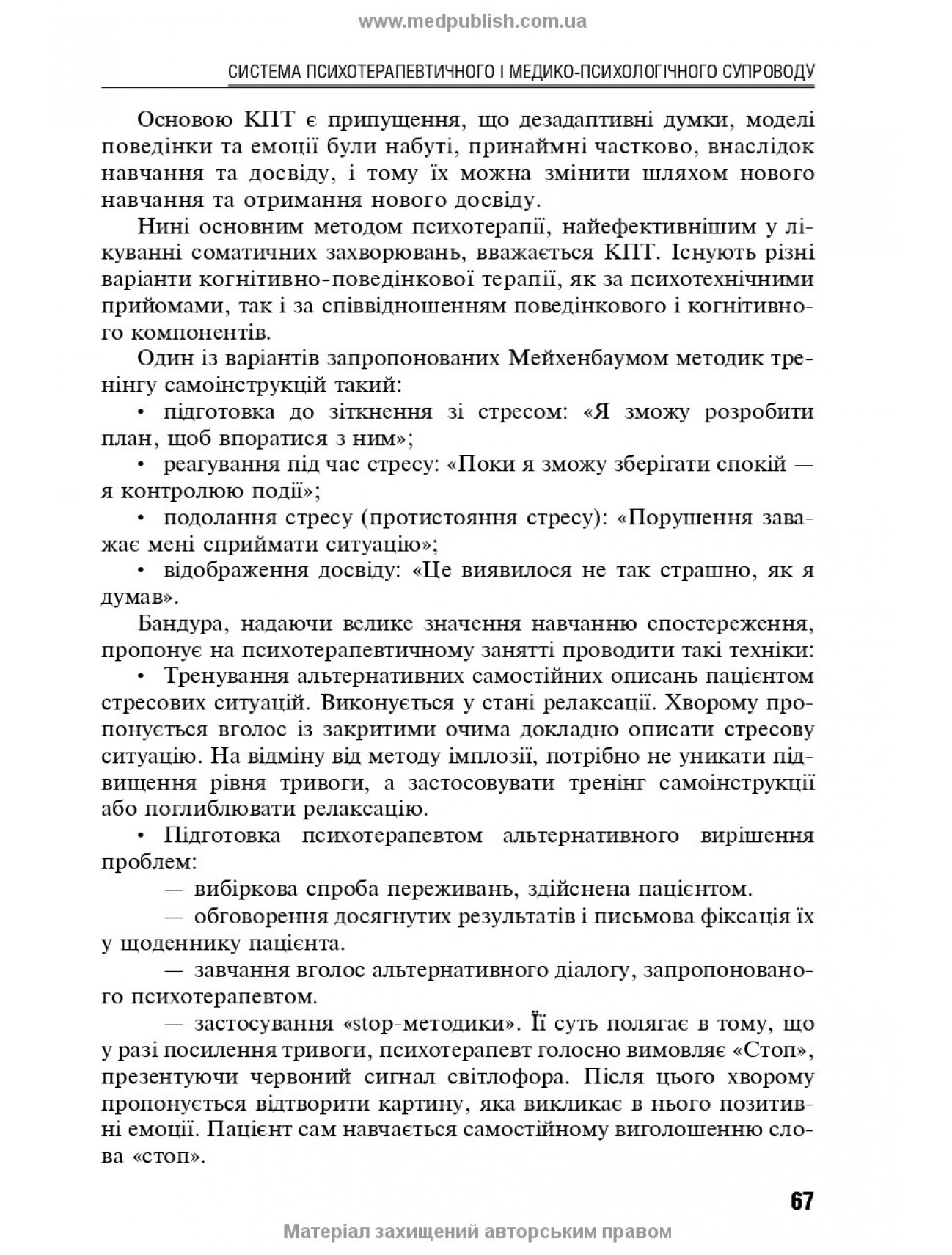 www.medpublish.com.ua

СИСТЕМА ПСИХОТЕРАПЕВТИЧНОГО І МЕДИКО-ПСИХОЛОГІЧНОГО СУПРОВОДУ

Основою КПТ є припущення, що дезадаптивні думки, моделі поведінки та емоції були набуті, принаймні частково, внаслідок навчання та досвіду, і тому їх можна змінити шляхом нового навчання та отримання нового досвіду.

Нині основним методом психотерапії, найефективнішим у лікуванні соматичних захворювань, вважається КПТ. Існують різні варіанти когнітивно-поведінкової терапії, як за психотехнічними прийомами, так і за співвідношенням поведінкового і когнітивного компонентів.

Один із варіантів запропонованих Мейхенбаумом методик тренінгу самоінструкцій такий:

• підготовка до зіткнення зі стресом: «Я зможу розробити план, щоб впоратися з ним»;

• реагування під час стресу: «Поки я зможу зберігати спокій — я контролюю події»;

• подолання стресу (протистояння стресу): «Порушення заважає мені сприймати ситуацію»;

• відображення досвіду: «Це виявилося не так страшно, як я думав».

Бандура, надаючи велике значення навчанню спостереження, пропонує на психотерапевтичному занятті проводити такі техніки:

• Тренування альтернативних самостійних описань пацієнтом стресових ситуацій. Виконується у стані релаксації. Хворому пропонується вголос із закритими очима докладно описати стресову ситуацію. На відміну від методу імплозії, потрібно не уникати підвищення рівня тривоги, а застосовувати тренінг самоінструкції або поглиблювати релаксацію.

• Підготовка психотерапевтом альтернативного вирішення проблем:

— вибіркова спроба переживань, здійснена пацієнтом.

— обговорення досягнутих результатів і письмова фіксація їх у щоденнику пацієнта.

— завчання вголос альтернативного діалогу, запропонованого психотерапевтом.

— застосування «stop-методики». Її суть полягає в тому, що у разі посилення тривоги, психотерапевт голосно вимовляє «Стоп», презентуючи червоний сигнал світлофора. Після цього хворому пропонується відтворити картину, яка викликає в нього позитивні емоції. Пацієнт сам навчається самостійному виголошенню слова «стоп».

67

Матеріал захищений авторським правом